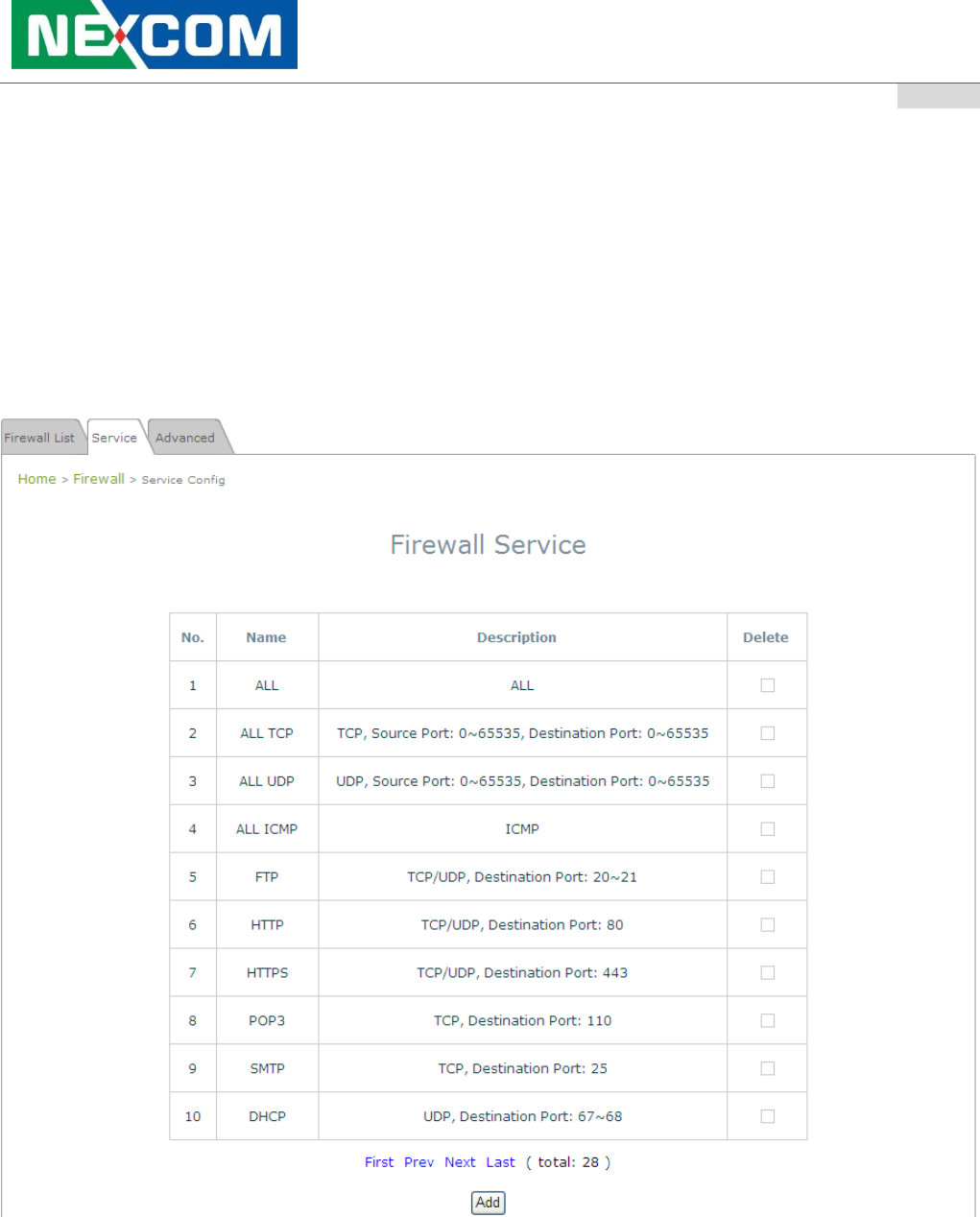 NEXCOM

Firewall List Service Advanced

Home > Firewall > Service Config

Firewall Service

| No. | Name | Description | Delete |
|---|---|---|---|
| 1 | ALL | ALL | |
| 2 | ALL TCP | TCP, Source Port: 0~65535, Destination Port: 0~65535 | |
| 3 | ALL UDP | UDP, Source Port: 0~65535, Destination Port: 0~65535 | |
| 4 | ALL ICMP | ICMP | |
| 5 | FTP | TCP/UDP, Destination Port: 20~21 | |
| 6 | HTTP | TCP/UDP, Destination Port: 80 | |
| 7 | HTTPS | TCP/UDP, Destination Port: 443 | |
| 8 | POP3 | TCP, Destination Port: 110 | |
| 9 | SMTP | TCP, Destination Port: 25 | |
| 10 | DHCP | UDP, Destination Port: 67~68 | |

First Prev Next Last ( total: 28 )

Add